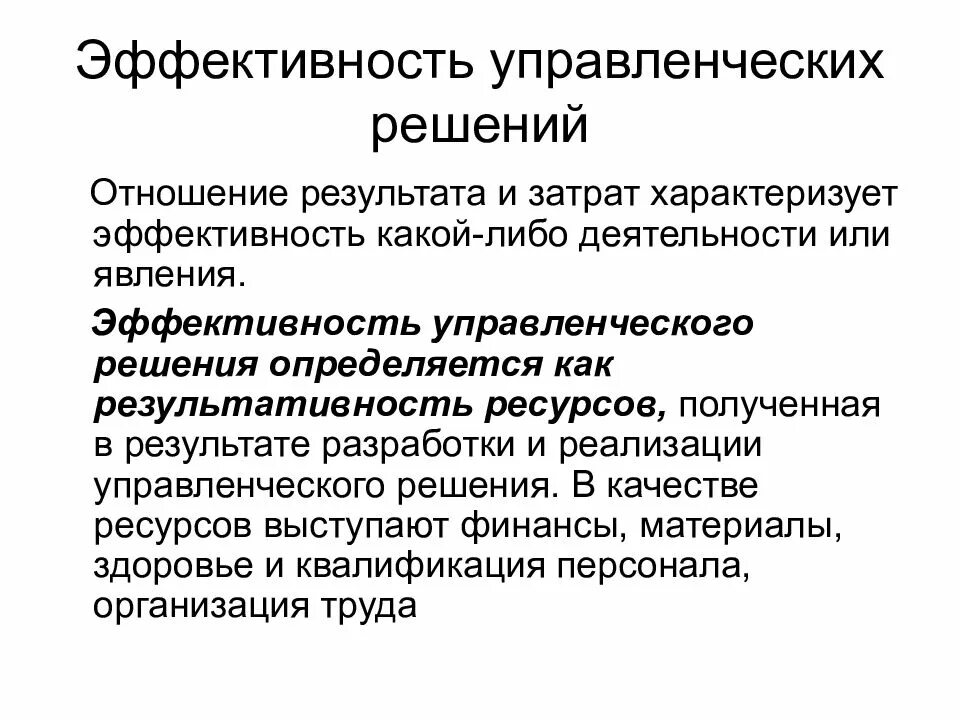 Эффективность управленческих решений

Отношение результата и затрат характеризует эффективность какой-либо деятельности или явления.

Эффективность управленческого решения определяется как результативность ресурсов, полученная в результате разработки и реализации управленческого решения. В качестве ресурсов выступают финансы, материалы, здоровье и квалификация персонала, организация труда